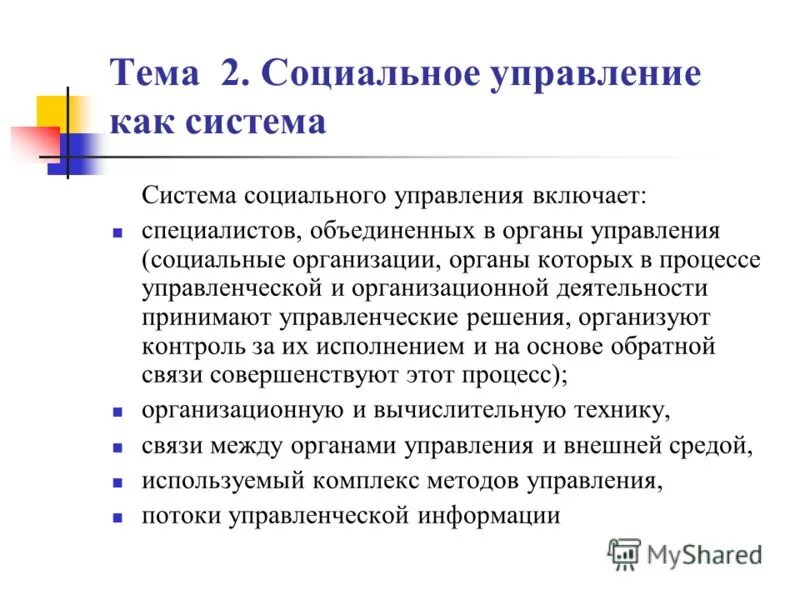 Тема 2. Социальное управление как система

Система социального управления включает:

- специалистов, объединенных в органы управления (социальные организации, органы которых в процессе управленческой и организационной деятельности принимают управленческие решения, организуют контроль за их исполнением и на основе обратной связи совершенствуют этот процесс);
- организационную и вычислительную технику,
- связи между органами управления и внешней средой,
- используемый комплекс методов управления,
- потоки управленческой информации

MyShared